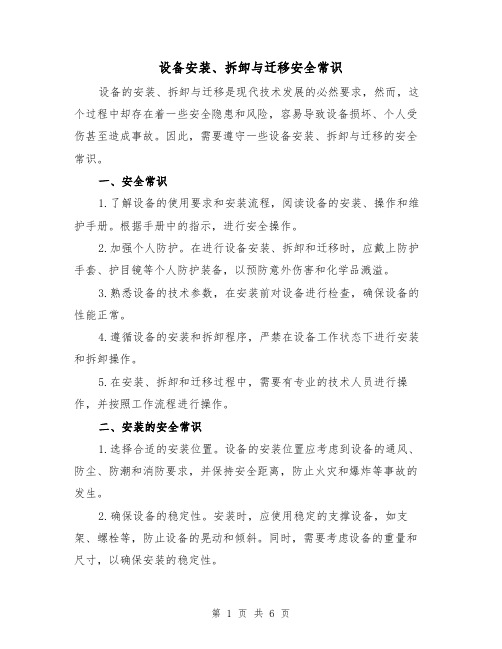 设备安装、拆卸与迁移安全常识

设备的安装、拆卸与迁移是现代技术发展的必然要求，然而，这个过程中却存在着一些安全隐患和风险，容易导致设备损坏、个人受伤甚至造成事故。因此，需要遵守一些设备安装、拆卸与迁移的安全常识。

一、安全常识

1.了解设备的使用要求和安装流程，阅读设备的安装、操作和维护手册。根据手册中的指示，进行安全操作。

2.加强个人防护。在进行设备安装、拆卸和迁移时，应戴上防护手套、护目镜等个人防护装备，以预防意外伤害和化学品溅溢。

3.熟悉设备的技术参数，在安装前对设备进行检查，确保设备的性能正常。

4.遵循设备的安装和拆卸程序，严禁在设备工作状态下进行安装和拆卸操作。

5.在安装、拆卸和迁移过程中，需要有专业的技术人员进行操作，并按照工作流程进行操作。

二、安装的安全常识

1.选择合适的安装位置。设备的安装位置应考虑到设备的通风、防尘、防潮和消防要求，并保持安全距离，防止火灾和爆炸等事故的发生。

2.确保设备的稳定性。安装时，应使用稳定的支撑设备，如支架、螺栓等，防止设备的晃动和倾斜。同时，需要考虑设备的重量和尺寸，以确保安装的稳定性。

第 1 页 共 6 页